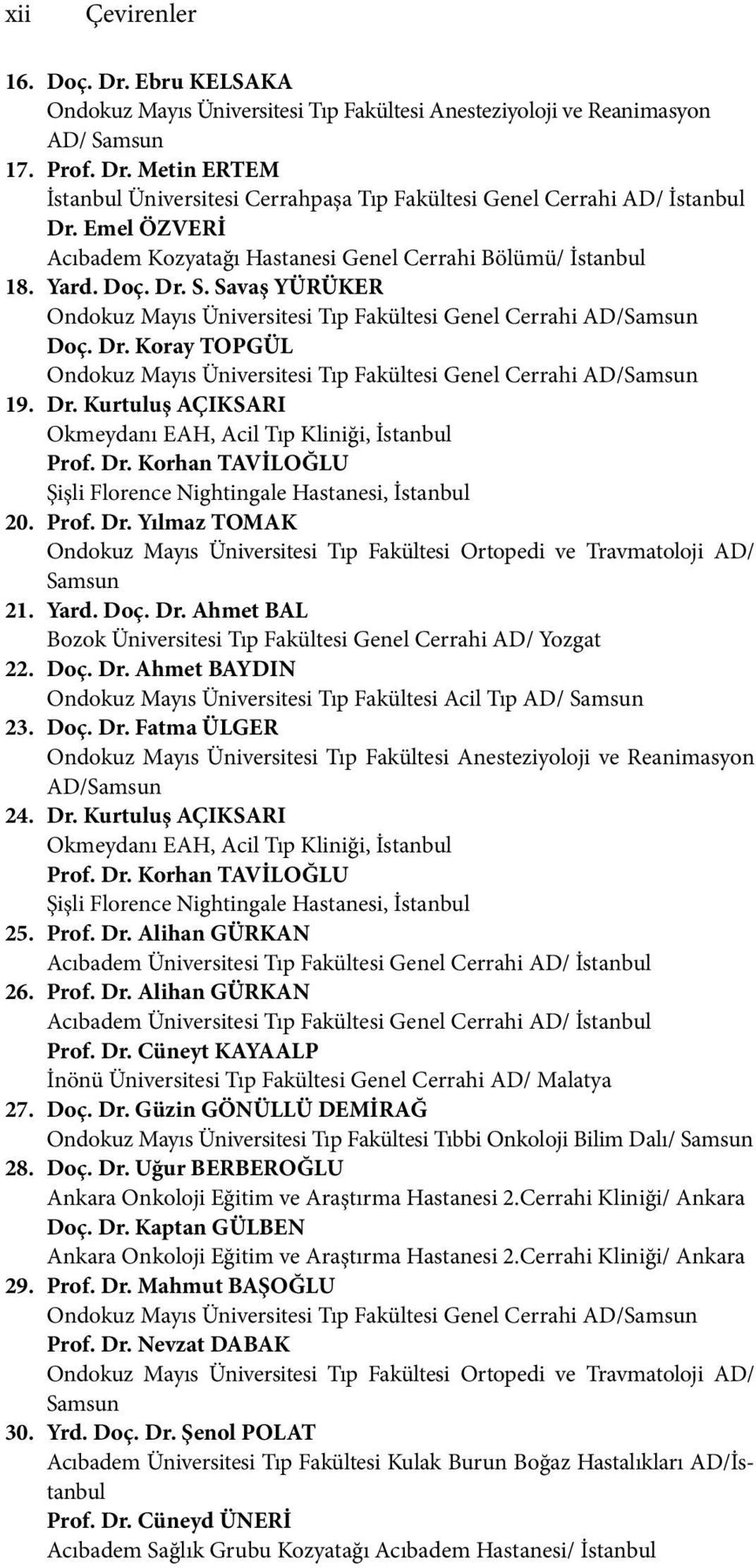 xii Çevirenler

16. Doç. Dr. Ebru KELSAKA
Ondokuz Mayıs Üniversitesi Tıp Fakültesi Anesteziyoloji ve Reanimasyon AD/ Samsun
17. Prof. Dr. Metin ERTEM
İstanbul Üniversitesi Cerrahpaşa Tıp Fakültesi Genel Cerrahi AD/ İstanbul
Dr. Emel ÖZVERİ
Acıbadem Kozyatağı Hastanesi Genel Cerrahi Bölümü/ İstanbul
18. Yard. Doç. Dr. S. Savaş YÜRÜKER
Ondokuz Mayıs Üniversitesi Tıp Fakültesi Genel Cerrahi AD/Samsun
Doç. Dr. Koray TOPGÜL
Ondokuz Mayıs Üniversitesi Tıp Fakültesi Genel Cerrahi AD/Samsun
19. Dr. Kurtuluş AÇIKSARI
Okmeydanı EAH, Acil Tıp Kliniği, İstanbul
Prof. Dr. Korhan TAVİLOĞLU
Şişli Florence Nightingale Hastanesi, İstanbul
20. Prof. Dr. Yılmaz TOMAK
Ondokuz Mayıs Üniversitesi Tıp Fakültesi Ortopedi ve Travmatoloji AD/ Samsun
21. Yard. Doç. Dr. Ahmet BAL
Bozok Üniversitesi Tıp Fakültesi Genel Cerrahi AD/ Yozgat
22. Doç. Dr. Ahmet BAYDIN
Ondokuz Mayıs Üniversitesi Tıp Fakültesi Acil Tıp AD/ Samsun
23. Doç. Dr. Fatma ÜLGER
Ondokuz Mayıs Üniversitesi Tıp Fakültesi Anesteziyoloji ve Reanimasyon AD/Samsun
24. Dr. Kurtuluş AÇIKSARI
Okmeydanı EAH, Acil Tıp Kliniği, İstanbul
Prof. Dr. Korhan TAVİLOĞLU
Şişli Florence Nightingale Hastanesi, İstanbul
25. Prof. Dr. Alihan GÜRKAN
Acıbadem Üniversitesi Tıp Fakültesi Genel Cerrahi AD/ İstanbul
26. Prof. Dr. Alihan GÜRKAN
Acıbadem Üniversitesi Tıp Fakültesi Genel Cerrahi AD/ İstanbul
Prof. Dr. Cüneyt KAYAALP
İnönü Üniversitesi Tıp Fakültesi Genel Cerrahi AD/ Malatya
27. Doç. Dr. Güzin GÖNÜLLÜ DEMİRAĞ
Ondokuz Mayıs Üniversitesi Tıp Fakültesi Tıbbi Onkoloji Bilim Dalı/ Samsun
28. Doç. Dr. Uğur BERBEROĞLU
Ankara Onkoloji Eğitim ve Araştırma Hastanesi 2.Cerrahi Kliniği/ Ankara
Doç. Dr. Kaptan GÜLBEN
Ankara Onkoloji Eğitim ve Araştırma Hastanesi 2.Cerrahi Kliniği/ Ankara
29. Prof. Dr. Mahmut BAŞOĞLU
Ondokuz Mayıs Üniversitesi Tıp Fakültesi Genel Cerrahi AD/Samsun
Prof. Dr. Nevzat DABAK
Ondokuz Mayıs Üniversitesi Tıp Fakültesi Ortopedi ve Travmatoloji AD/ Samsun
30. Yrd. Doç. Dr. Şenol POLAT
Acıbadem Üniversitesi Tıp Fakültesi Kulak Burun Boğaz Hastalıkları AD/İstanbul
Prof. Dr. Cüneyd ÜNERİ
Acıbadem Sağlık Grubu Kozyatağı Acıbadem Hastanesi/ İstanbul